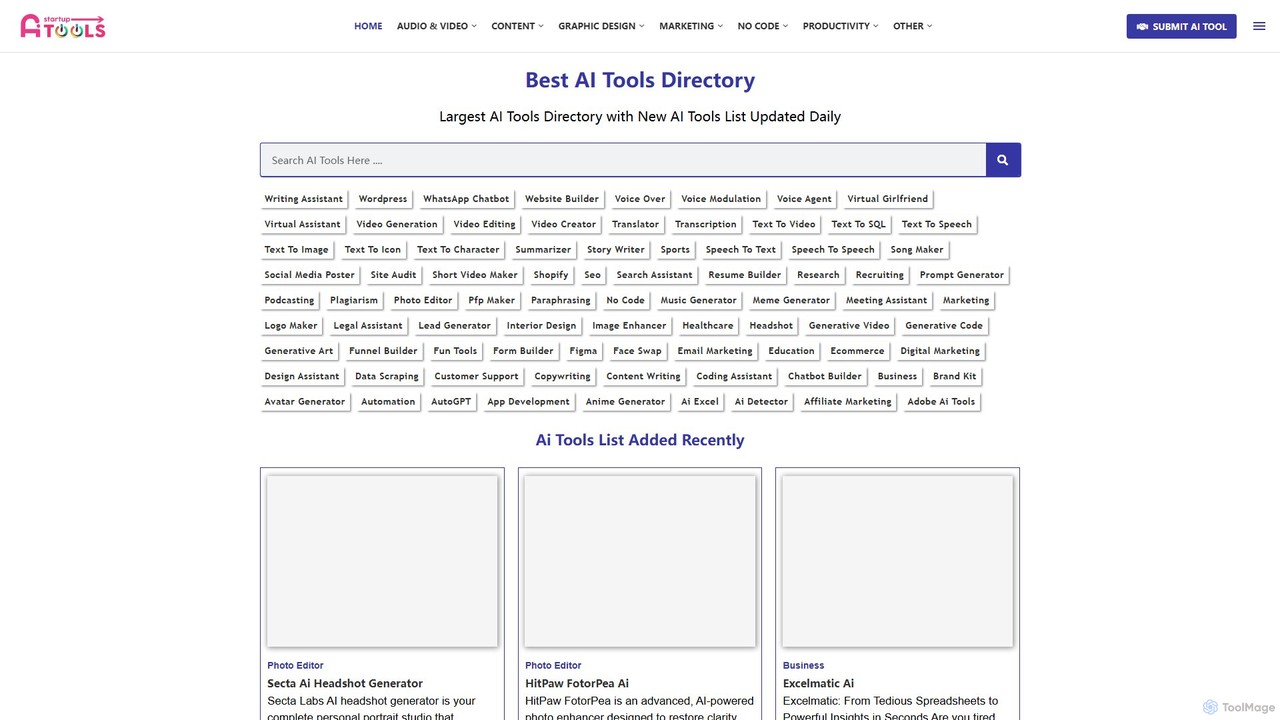 startup AI TOOLS

HOME AUDIO & VIDEO CONTENT GRAPHIC DESIGN MARKETING NO CODE PRODUCTIVITY OTHER

SUBMIT AI TOOL

Best AI Tools Directory

Largest AI Tools Directory with New AI Tools List Updated Daily

Search AI Tools Here ....

Writing Assistant Wordpress WhatsApp Chatbot Website Builder Voice Over Voice Modulation Voice Agent Virtual Girlfriend Virtual Assistant Video Generation Video Editing Video Creator Translator Transcription Text To Video Text To SQL Text To Speech Text To Image Text To Icon Text To Character Summarizer Story Writer Sports Speech To Text Speech To Speech Song Maker Social Media Poster Site Audit Short Video Maker Shopify Seo Search Assistant Resume Builder Research Recruiting Prompt Generator Podcasting Plagiarism Photo Editor Pfp Maker Paraphrasing No Code Music Generator Meme Generator Meeting Assistant Marketing Logo Maker Legal Assistant Lead Generator Interior Design Image Enhancer Healthcare Headshot Generative Video Generative Code Generative Art Funnel Builder Fun Tools Form Builder Figma Face Swap Email Marketing Education Ecommerce Digital Marketing Design Assistant Data Scraping Customer Support Copywriting Content Writing Coding Assistant Chatbot Builder Business Brand Kit Avatar Generator Automation AutoGPT App Development Anime Generator Ai Excel Ai Detector Affiliate Marketing Adobe Ai Tools

Ai Tools List Added Recently

Photo Editor
Secta Ai Headshot Generator
Secta Labs AI headshot generator is your complete personal portrait studio that

Photo Editor
HitPaw FotorPea Ai
HitPaw FotorPea is an advanced, AI-powered photo enhancer designed to restore clarity

Business
Excelmatic Ai
Excelmatic: From Tedious Spreadsheets to Powerful Insights in Seconds Are you tired

ToolMage